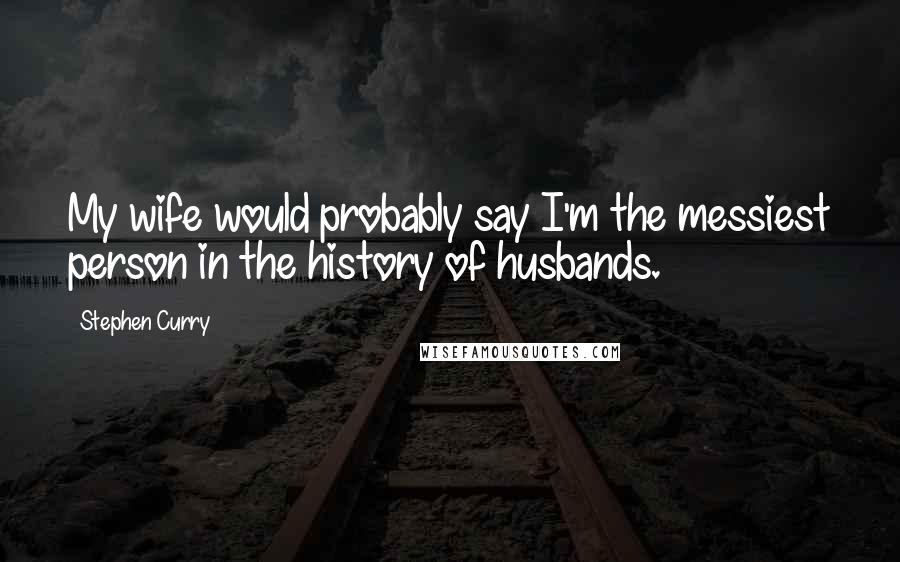 My wife would probably say I'm the messiest person in the history of husbands.

Stephen Curry

WISEFAMOUSQUOTES.COM